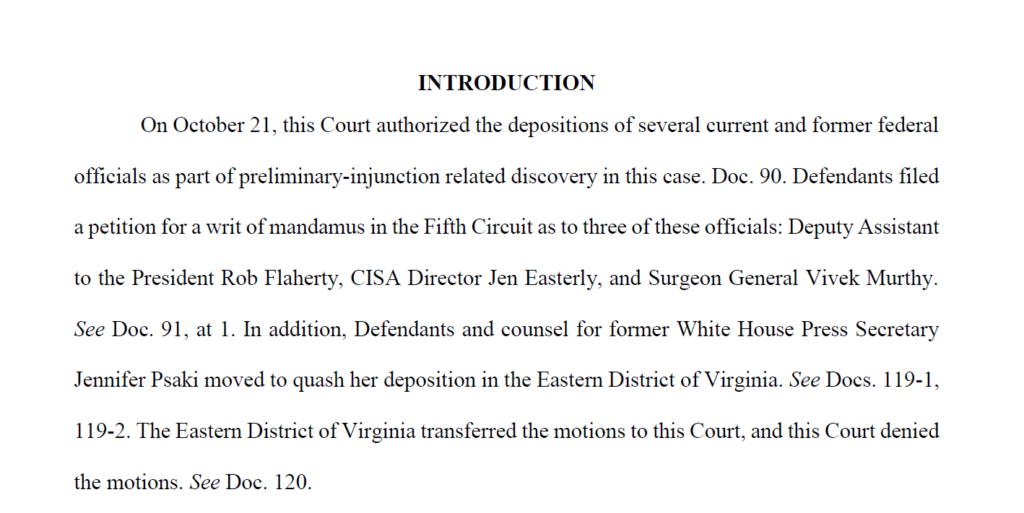 INTRODUCTION

On October 21, this Court authorized the depositions of several current and former federal officials as part of preliminary-injunction related discovery in this case. Doc. 90. Defendants filed a petition for a writ of mandamus in the Fifth Circuit as to three of these officials: Deputy Assistant to the President Rob Flaherty, CISA Director Jen Easterly, and Surgeon General Vivek Murthy. See Doc. 91, at 1. In addition, Defendants and counsel for former White House Press Secretary Jennifer Psaki moved to quash her deposition in the Eastern District of Virginia. See Docs. 119-1, 119-2. The Eastern District of Virginia transferred the motions to this Court, and this Court denied the motions. See Doc. 120.